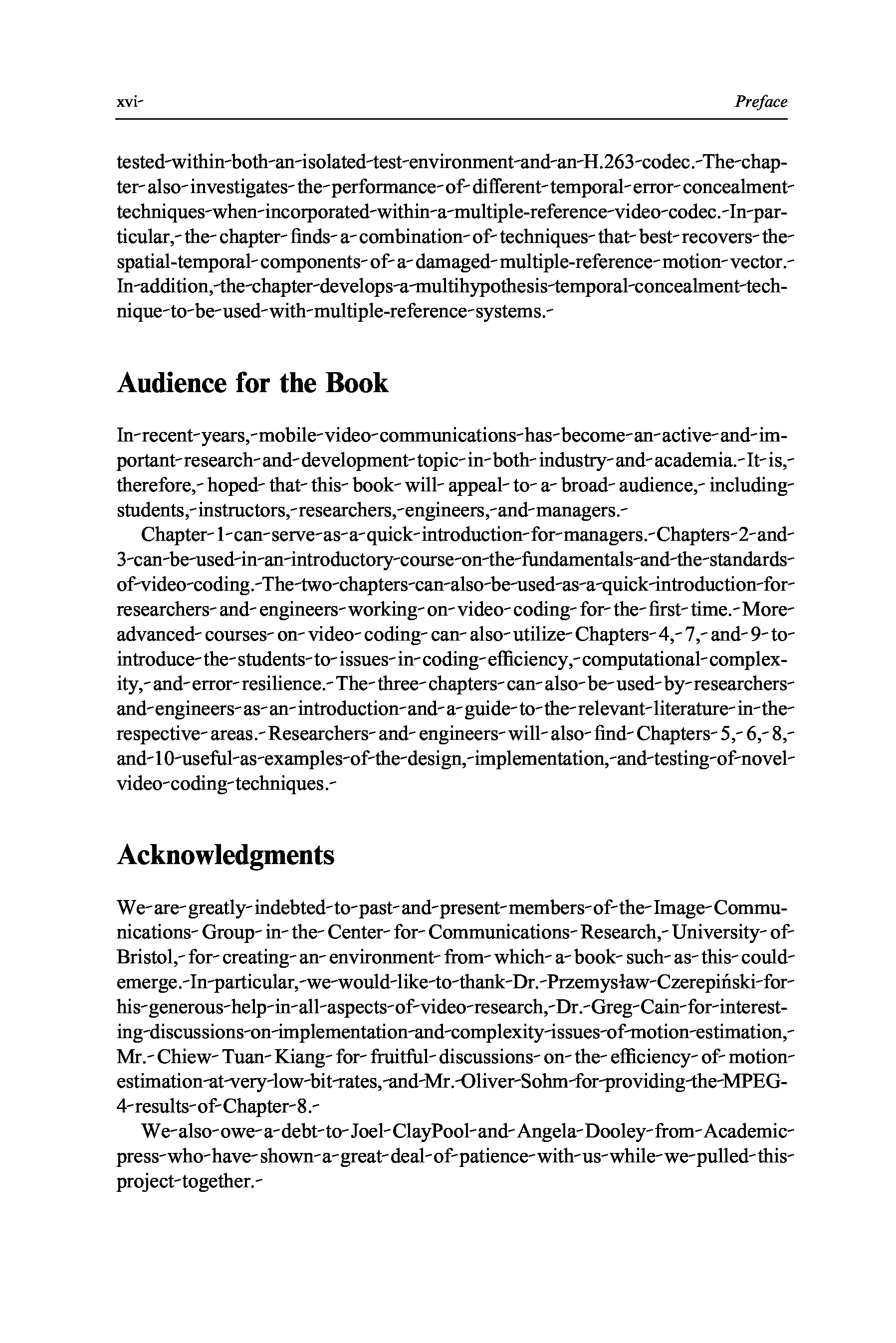 xvi Preface

tested within both an isolated test environment and an H.263 codec. The chapter also investigates the performance of different temporal error concealment techniques when incorporated within a multiple-reference video codec. In particular, the chapter finds a combination of techniques that best recovers the spatial-temporal components of a damaged multiple-reference motion vector. In addition, the chapter develops a multihypothesis temporal concealment technique to be used with multiple-reference systems.

Audience for the Book

In recent years, mobile video communications has become an active and important research and development topic in both industry and academia. It is, therefore, hoped that this book will appeal to a broad audience, including students, instructors, researchers, engineers, and managers.

Chapter 1 can serve as a quick introduction for managers. Chapters 2 and 3 can be used in an introductory course on the fundamentals and the standards of video coding. The two chapters can also be used as a quick introduction for researchers and engineers working on video coding for the first time. More advanced courses on video coding can also utilize Chapters 4, 7, and 9 to introduce the students to issues in coding efficiency, computational complexity, and error resilience. The three chapters can also be used by researchers and engineers as an introduction and a guide to the relevant literature in the respective areas. Researchers and engineers will also find Chapters 5, 6, 8, and 10 useful as examples of the design, implementation, and testing of novel video coding techniques.

Acknowledgments

We are greatly indebted to past and present members of the Image Communications Group in the Center for Communications Research, University of Bristol, for creating an environment from which a book such as this could emerge. In particular, we would like to thank Dr. Przemysław Czerepiński for his generous help in all aspects of video research, Dr. Greg Cain for interesting discussions on implementation and complexity issues of motion estimation, Mr. Chiew Tuan Kiang for fruitful discussions on the efficiency of motion estimation at very low bit rates, and Mr. Oliver Sohm for providing the MPEG-4 results of Chapter 8.

We also owe a debt to Joel ClayPool and Angela Dooley from Academic press who have shown a great deal of patience with us while we pulled this project together.